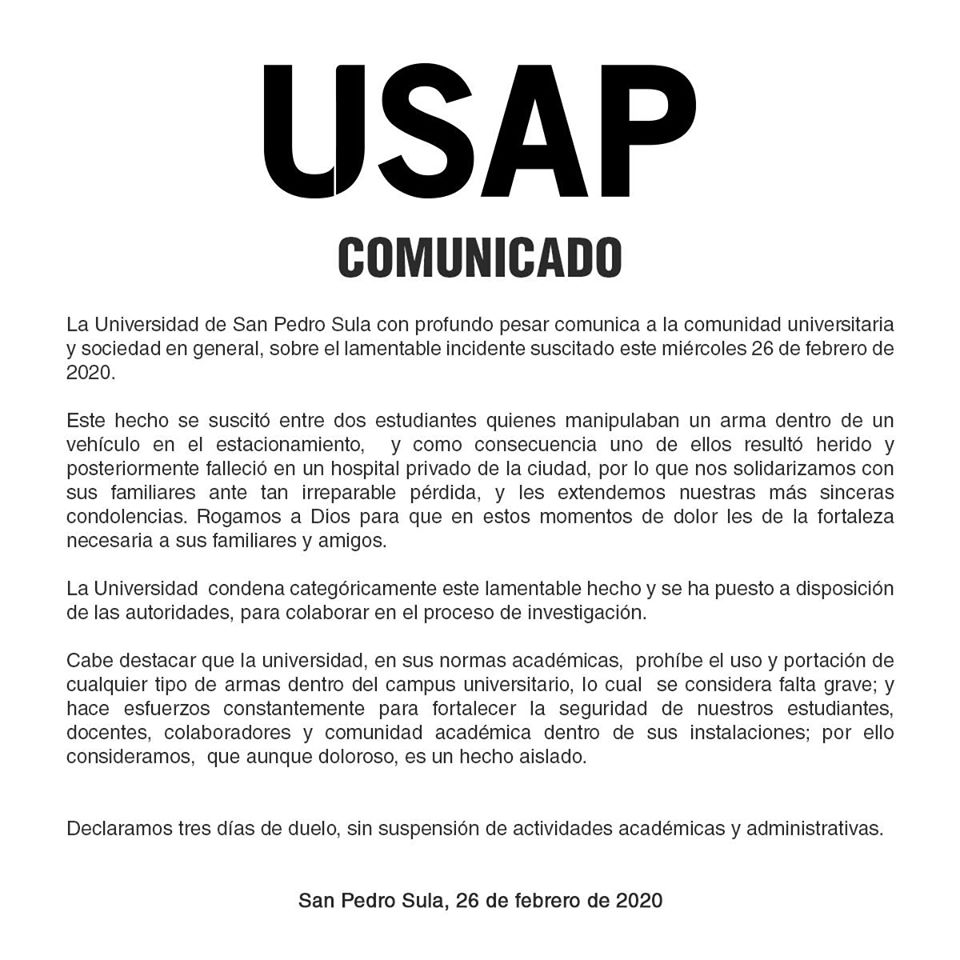 USAP

COMUNICADO

La Universidad de San Pedro Sula con profundo pesar comunica a la comunidad universitaria y sociedad en general, sobre el lamentable incidente suscitado este miércoles 26 de febrero de 2020.

Este hecho se suscitó entre dos estudiantes quienes manipulaban un arma dentro de un vehículo en el estacionamiento, y como consecuencia uno de ellos resultó herido y posteriormente falleció en un hospital privado de la ciudad, por lo que nos solidarizamos con sus familiares ante tan irreparable pérdida, y les extendemos nuestras más sinceras condolencias. Rogamos a Dios para que en estos momentos de dolor les de la fortaleza necesaria a sus familiares y amigos.

La Universidad condena categóricamente este lamentable hecho y se ha puesto a disposición de las autoridades, para colaborar en el proceso de investigación.

Cabe destacar que la universidad, en sus normas académicas, prohíbe el uso y portación de cualquier tipo de armas dentro del campus universitario, lo cual se considera falta grave; y hace esfuerzos constantemente para fortalecer la seguridad de nuestros estudiantes, docentes, colaboradores y comunidad académica dentro de sus instalaciones; por ello consideramos, que aunque doloroso, es un hecho aislado.

Declaramos tres días de duelo, sin suspensión de actividades académicas y administrativas.

San Pedro Sula, 26 de febrero de 2020